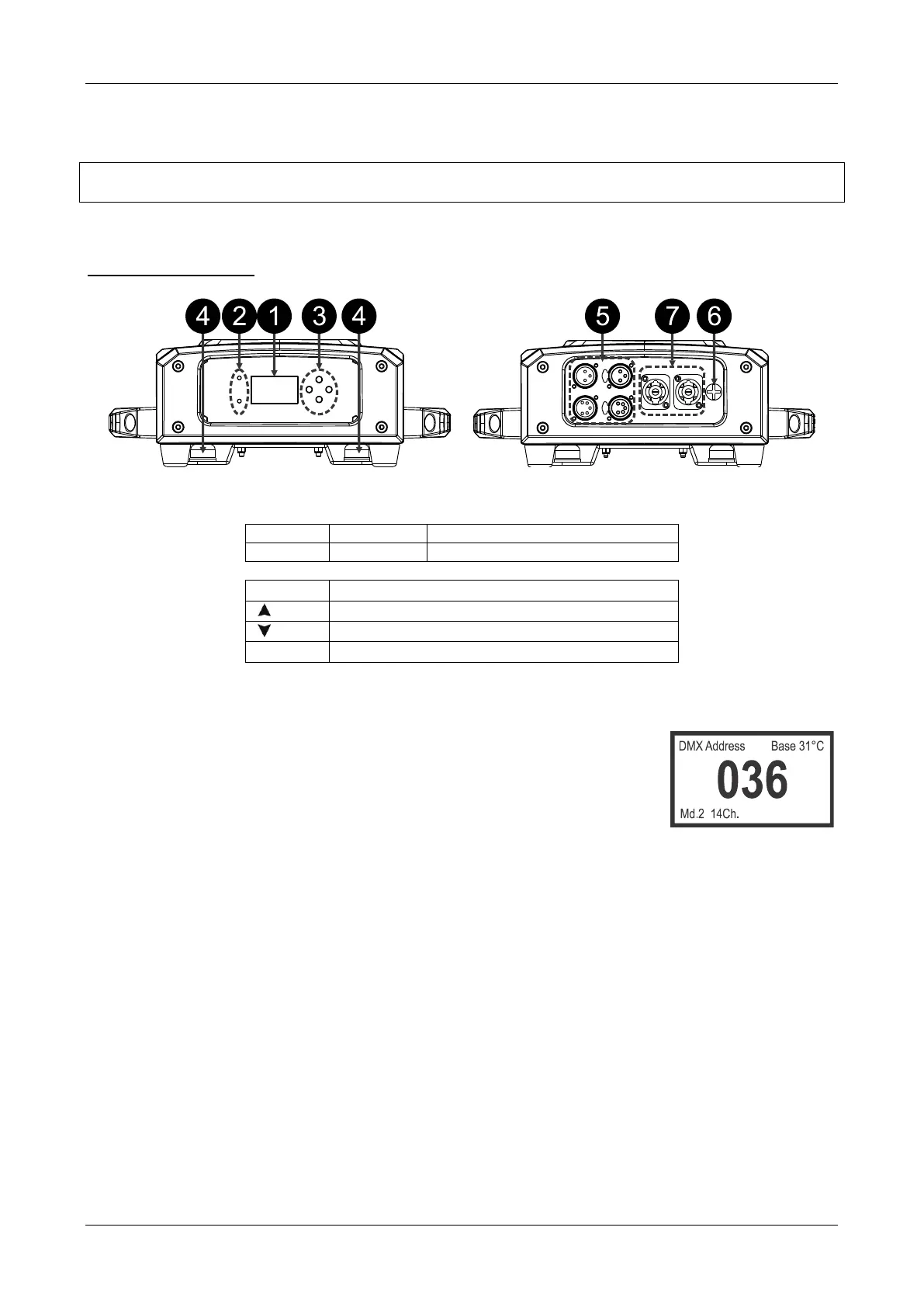 4 2 1 3 4

5 7 6

DMX Address Base 31°C

036

Md.2 14Ch.